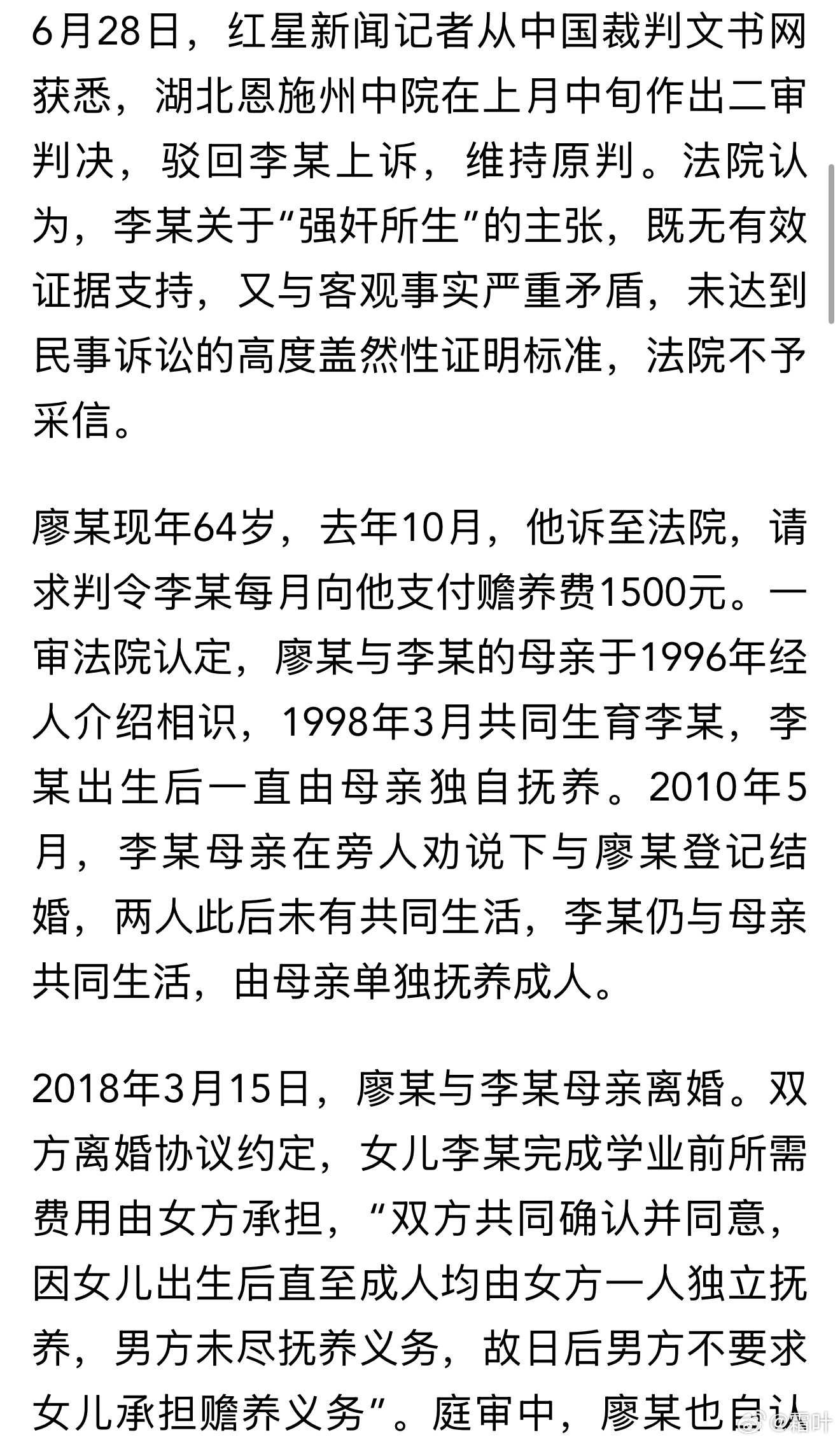 6月28日，红星新闻记者从中国裁判文书网获悉，湖北恩施州中院在上月中旬作出二审判决，驳回李某上诉，维持原判。法院认为，李某关于“强奸所生”的主张，既无有效证据支持，又与客观事实严重矛盾，未达到民事诉讼的高度盖然性证明标准，法院不予采信。

廖某现年64岁，去年10月，他诉至法院，请求判令李某每月向他支付赡养费1500元。一审法院认定，廖某与李某的母亲于1996年经人介绍相识，1998年3月共同生育李某，李某出生后一直由母亲独自抚养。2010年5月，李某母亲在旁人劝说下与廖某登记结婚，两人此后未有共同生活，李某仍与母亲共同生活，由母亲单独抚养成人。

2018年3月15日，廖某与李某母亲离婚。双方离婚协议约定，女儿李某完成学业前所需费用由女方承担，“双方共同确认并同意，因女儿出生后直至成人均由女方一人独立抚养，男方未尽抚养义务，故日后男方不要求女儿承担赡养义务”。庭审中，廖某也自认

@霜叶